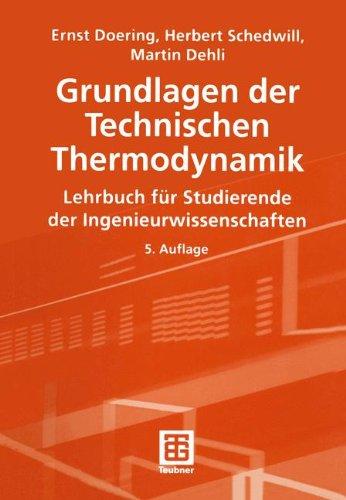 Ernst Doering, Herbert Schedwill, Martin Dehli

Grundlagen der Technischen Thermodynamik

Lehrbuch für Studierende der Ingenieurwissenschaften

5. Auflage

Teubner